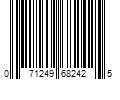 0 71249 68242 5